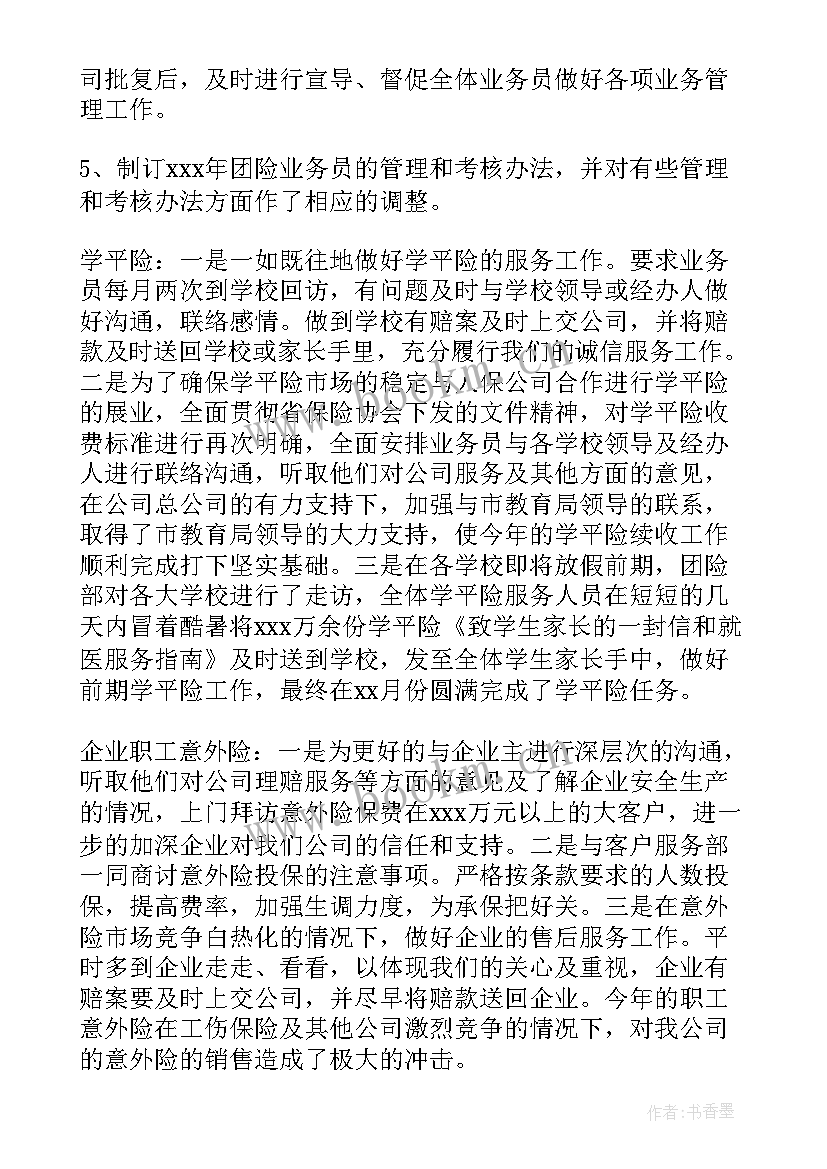 司批复后，及时进行宣导、督促全体业务员做好各项业务管理工作。

5、制订xxx年团险业务员的管理和考核办法，并对有些管理和考核办法方面作了相应的调整。

学平险：一是一如既往地做好学平险的服务工作。要求业务员每月两次到学校回访，有问题及时与学校领导或经办人做好沟通，联络感情。做到学校有赔案及时上交公司，并将赔款及时送回学校或家长手里，充分履行我们的诚信服务工作。二是为了确保学平险市场的稳定与人保公司合作进行学平险的展业，全面贯彻省保险协会下发的文件精神，对学平险收费标准进行再次明确，全面安排业务员与各学校领导及经办人进行联络沟通，听取他们对公司服务及其他方面的意见，在公司总公司的有力支持下，加强与市教育局领导的联系，取得了市教育局领导的大力支持，使今年的学平险续收工作顺利完成打下坚实基础。三是在各学校即将放假前期，团险部对各大学校进行了走访，全体学平险服务人员在短短的几天内冒着酷暑将xxx万余份学平险《致学生家长的一封信和就医服务指南》及时送到学校，发至全体学生家长手中，做好前期学平险工作，最终在xx月份圆满完成了学平险任务。

企业职工意外险：一是为更好的与企业主进行深层次的沟通，听取他们对公司理赔服务等方面的意见及了解企业安全生产的情况，上门拜访意外险保费在xxx万元以上的大客户，进一步的加深企业对我们公司的信任和支持。二是与客户服务部一同商讨意外险投保的注意事项。严格按条款要求的人数投保，提高费率，加强生调力度，为承保把好关。三是在意外险市场竞争白热化的情况下，做好企业的售后服务工作。平时多到企业走走、看看，以体现我们的关心及重视，企业有赔案要及时上交公司，并尽早将赔款送回企业。今年的职工意外险在工伤保险及其他公司激烈竞争的情况下，对我公司的意外险的销售造成了极大的冲击。

作者：书香墨